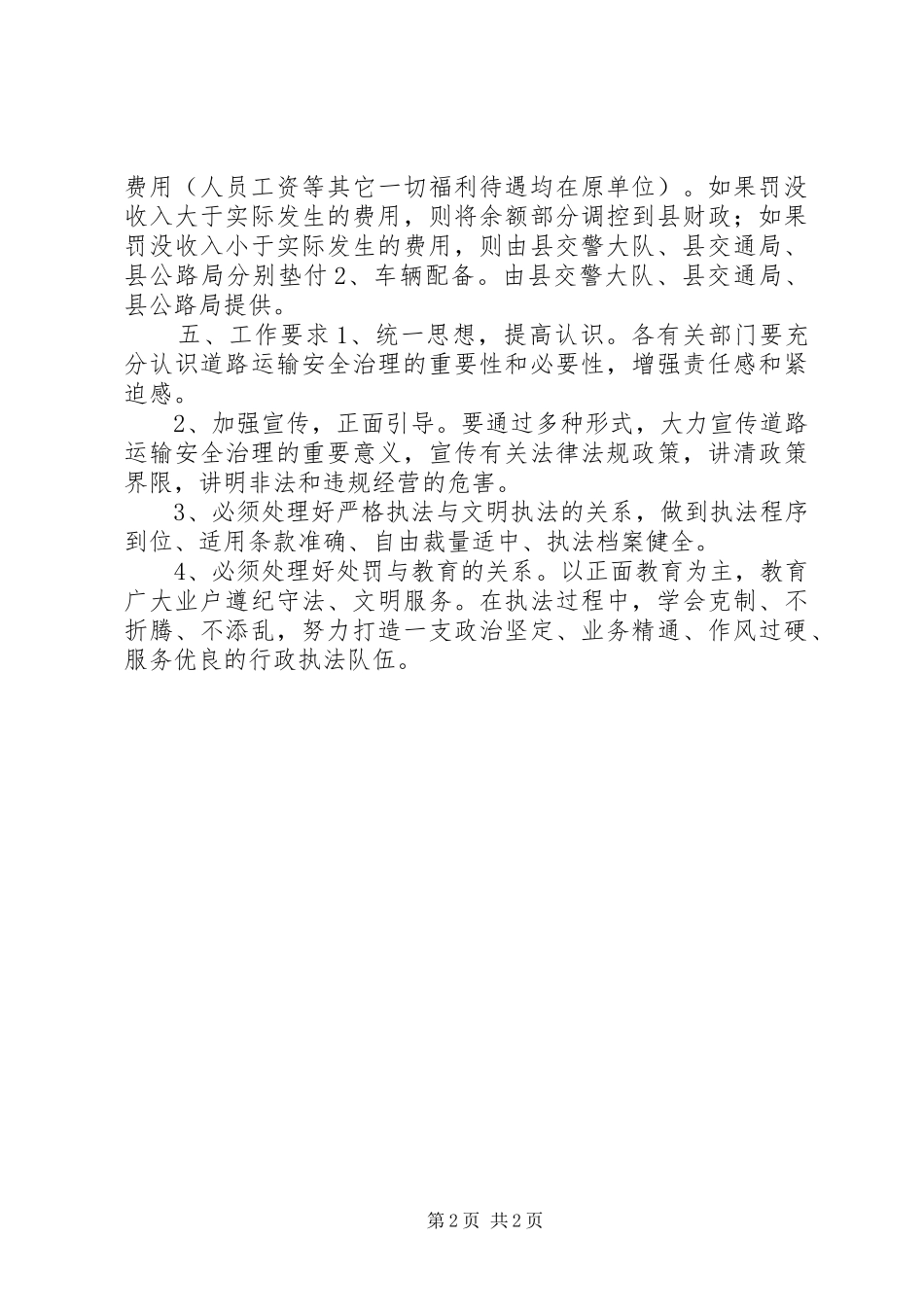 费用（人员工资等其它一切福利待遇均在原单位）。如果罚没收入大于实际发生的费用，则将余额部分调控到县财政；如果罚没收入小于实际发生的费用，则由县交警大队、县交通局、县公路局分别垫付 2、车辆配备。由县交警大队、县交通局、县公路局提供。

五、工作要求 1、统一思想，提高认识。各有关部门要充分认识道路运输安全治理的重要性和必要性，增强责任感和紧迫感。

2、加强宣传，正面引导。要通过多种形式，大力宣传道路运输安全治理的重要意义，宣传有关法律法规政策，讲清政策界限，讲明非法和违规经营的危害。

3、必须处理好严格执法与文明执法的关系，做到执法程序到位、适用条款准确、自由裁量适中、执法档案健全。

4、必须处理好处罚与教育的关系。以正面教育为主，教育广大业户遵纪守法、文明服务。在执法过程中，学会克制、不折腾、不添乱，努力打造一支政治坚定、业务精通、作风过硬、服务优良的行政执法队伍。

第 2 页 共 2 页